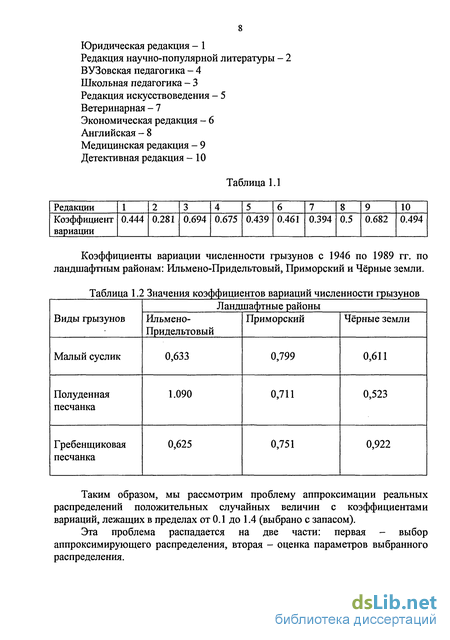 8

Юридическая редакция – 1
Редакция научно-популярной литературы – 2
ВУЗовская педагогика – 4
Школьная педагогика – 3
Редакция искусствоведения – 5
Ветеринарная – 7
Экономическая редакция – 6
Английская – 8
Медицинская редакция – 9
Детективная редакция – 10

Таблица 1.1

| Редакции | 1 | 2 | 3 | 4 | 5 | 6 | 7 | 8 | 9 | 10 |
|---|---|---|---|---|---|---|---|---|---|---|
| Коэффициент вариации | 0.444 | 0.281 | 0.694 | 0.675 | 0.439 | 0.461 | 0.394 | 0.5 | 0.682 | 0.494 |

Коэффициенты вариации численности грызунов с 1946 по 1989 гг. по ландшафтным районам: Ильмено-Придельтовый, Приморский и Чёрные земли.

Таблица 1.2 Значения коэффициентов вариаций численности грызунов

| Виды грызунов | Ландшафтные районы | | |
|---|---|---|---|
| | Ильмено-Придельтовый | Приморский | Чёрные земли |
| Малый суслик | 0,633 | 0,799 | 0,611 |
| Полуденная песчанка | 1.090 | 0,711 | 0,523 |
| Гребенщиковая песчанка | 0,625 | 0,751 | 0,922 |

Таким образом, мы рассмотрим проблему аппроксимации реальных распределений положительных случайных величин с коэффициентами вариаций, лежащих в пределах от 0.1 до 1.4 (выбрано с запасом).

Эта проблема распадается на две части: первая – выбор аппроксимирующего распределения, вторая – оценка параметров выбранного распределения.

dsLib.net
библиотека диссертаций